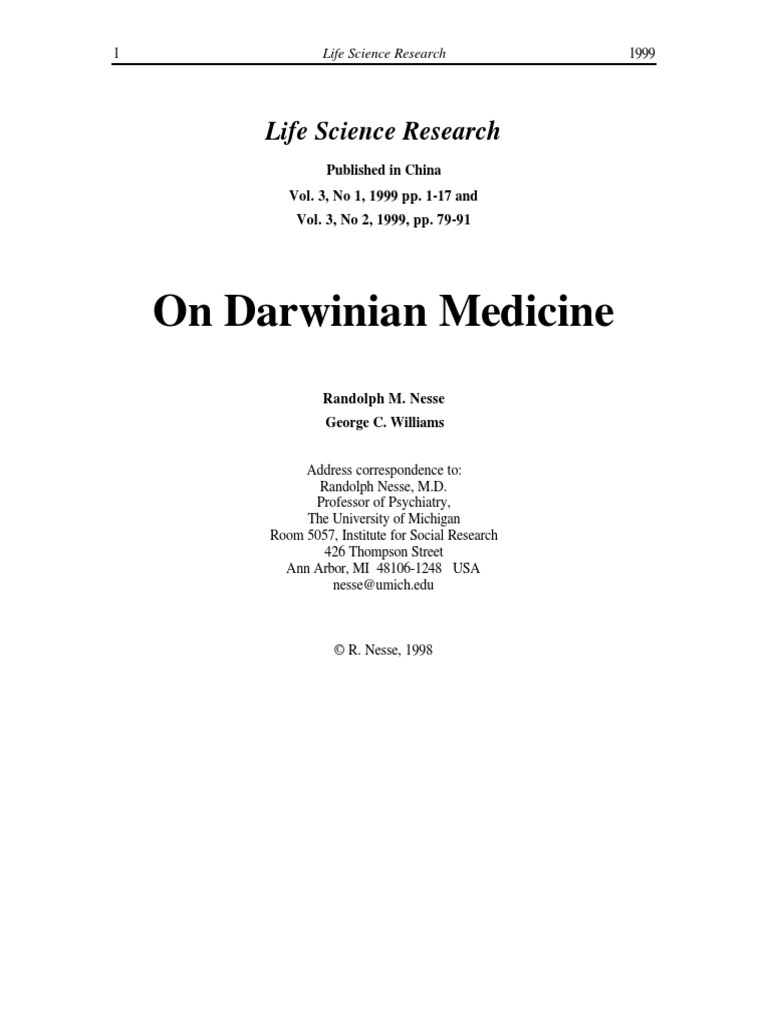 1 Life Science Research 1999

Life Science Research

Published in China

Vol. 3, No 1, 1999 pp. 1-17 and

Vol. 3, No 2, 1999, pp. 79-91

On Darwinian Medicine

Randolph M. Nesse

George C. Williams

Address correspondence to:
Randolph Nesse, M.D.
Professor of Psychiatry,
The University of Michigan
Room 5057, Institute for Social Research
426 Thompson Street
Ann Arbor, MI 48106-1248 USA
nesse@umich.edu

© R. Nesse, 1998